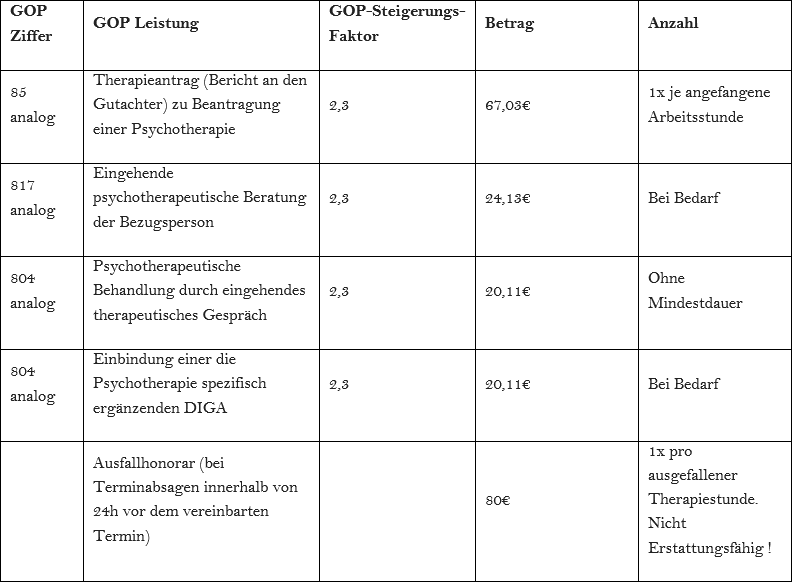 | GOP Ziffer | GOP Leistung | GOP-Steigerungs-Faktor | Betrag | Anzahl |
|---|---|---|---|---|
| 85 analog | Therapieantrag (Bericht an den Gutachter) zu Beantragung einer Psychotherapie | 2,3 | 67,03€ | 1x je angefangene Arbeitsstunde |
| 817 analog | Eingehende psychotherapeutische Beratung der Bezugsperson | 2,3 | 24,13€ | Bei Bedarf |
| 804 analog | Psychotherapeutische Behandlung durch eingehendes therapeutisches Gespräch | 2,3 | 20,11€ | Ohne Mindestdauer |
| 804 analog | Einbindung einer die Psychotherapie spezifisch ergänzenden DIGA | 2,3 | 20,11€ | Bei Bedarf |
| | Ausfallhonorar (bei Terminabsagen innerhalb von 24h vor dem vereinbarten Termin) | | 80€ | 1x pro ausgefallener Therapiestunde. Nicht Erstattungsfähig ! |